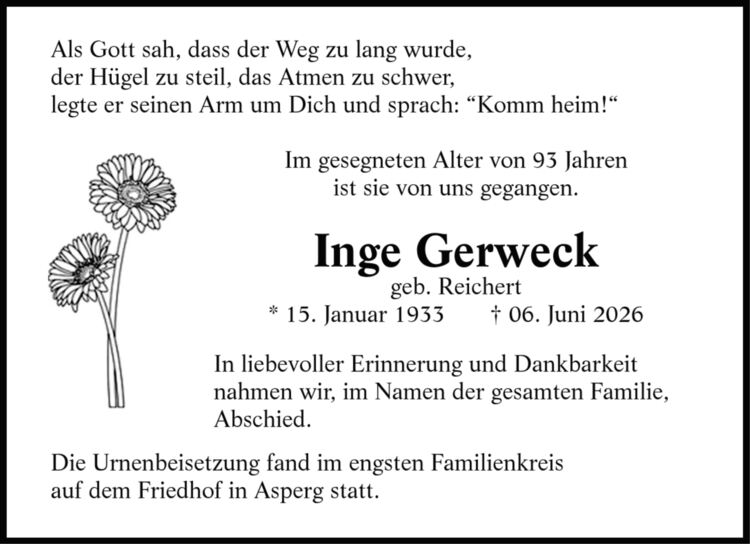 Als Gott sah, dass der Weg zu lang wurde,
der Hügel zu steil, das Atmen zu schwer,
legte er seinen Arm um Dich und sprach: "Komm heim!"

Im gesegneten Alter von 93 Jahren
ist sie von uns gegangen.

Inge Gerweck
geb. Reichert
* 15. Januar 1933 † 06. Juni 2026

In liebevoller Erinnerung und Dankbarkeit nahmen wir, im Namen der gesamten Familie, Abschied.

Die Urnenbeisetzung fand im engsten Familienkreis auf dem Friedhof in Asperg statt.